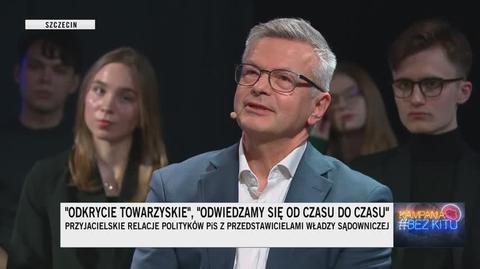 SZCZECIN

"ODKRYCIE TOWARZYSKIE", "ODWIEDZAMY SIĘ OD CZASU DO CZASU"
PRZYJACIELSKIE RELACJE POLITYKÓW PiS Z PRZEDSTAWICIELAMI WŁADZY SĄDOWNICZEJ

KAMPANIA
#BEZ KITU